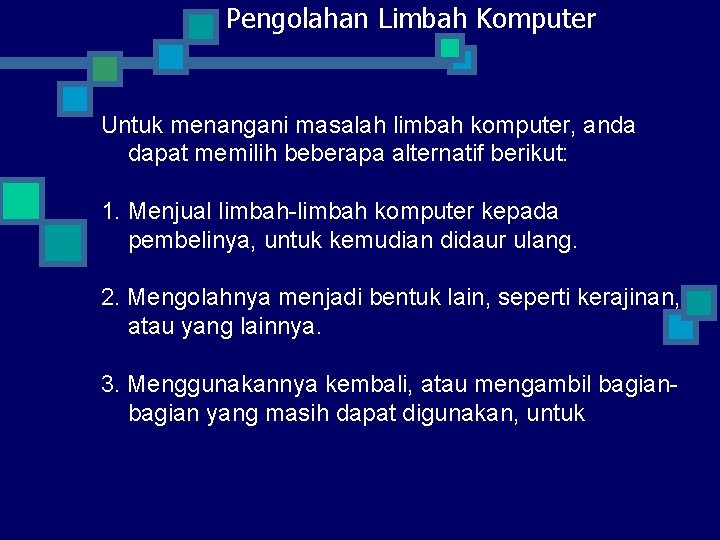 Pengolahan Limbah Komputer

Untuk menangani masalah limbah komputer, anda dapat memilih beberapa alternatif berikut:

1. Menjual limbah-limbah komputer kepada pembelinya, untuk kemudian didaur ulang.

2. Mengolahnya menjadi bentuk lain, seperti kerajinan, atau yang lainnya.

3. Menggunakannya kembali, atau mengambil bagian-bagian yang masih dapat digunakan, untuk